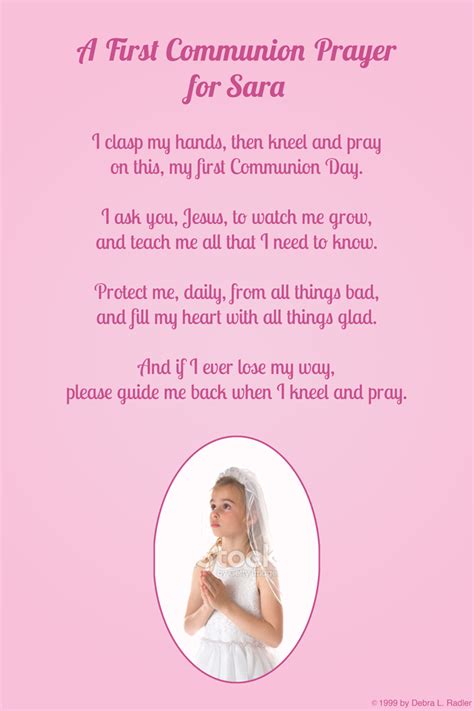 A First Communion Prayer
for Sara

I clasp my hands, then kneel and pray
on this, my first Communion Day.

I ask you, Jesus, to watch me grow,
and teach me all that I need to know.

Protect me, daily, from all things bad,
and fill my heart with all things glad.

And if I ever lose my way,
please guide me back when I kneel and pray.

© 1999 by Debra L. Radler

iStock